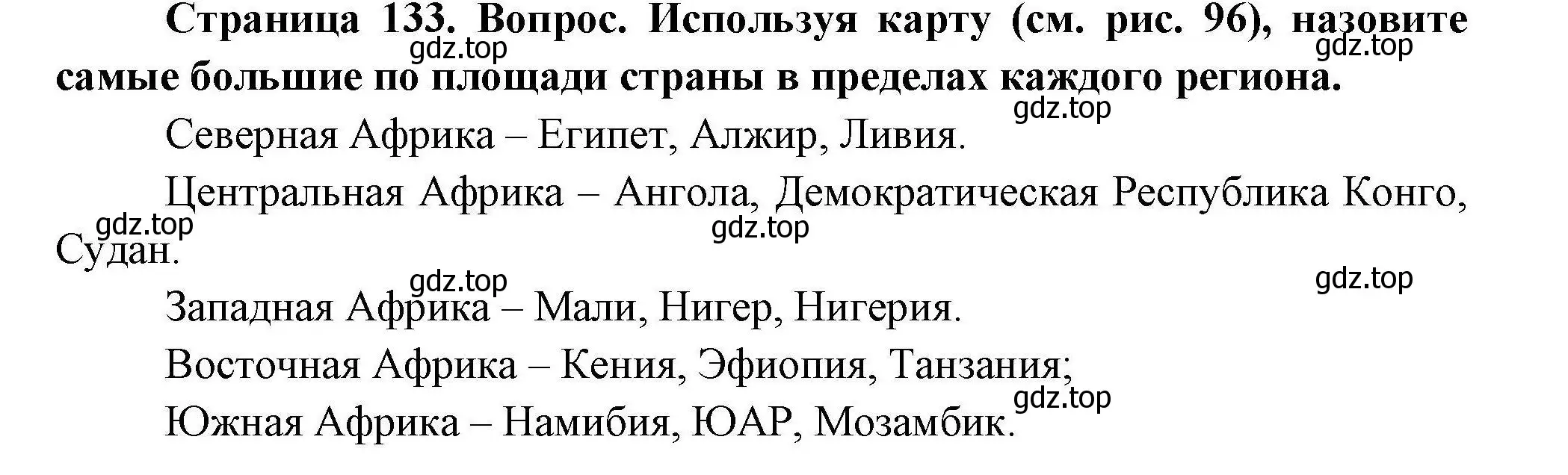 Страница 133. Вопрос. Используя карту (см. рис. 96), назовите самые большие по площади страны в пределах каждого региона.

gdz.top gdz.top gdz.top

Северная Африка – Египет, Алжир, Ливия.

Центральная Африка – Ангола, Демократическая Республика Конго, Судан.

gdz.top gdz.top

gdz.top gdz.top

Западная Африка – Мали, Нигер, Нигерия.

Восточная Африка – Кения, Эфиопия, Танзания;

gdz.top

Южная Африка – Намибия, ЮАР, Мозамбик.